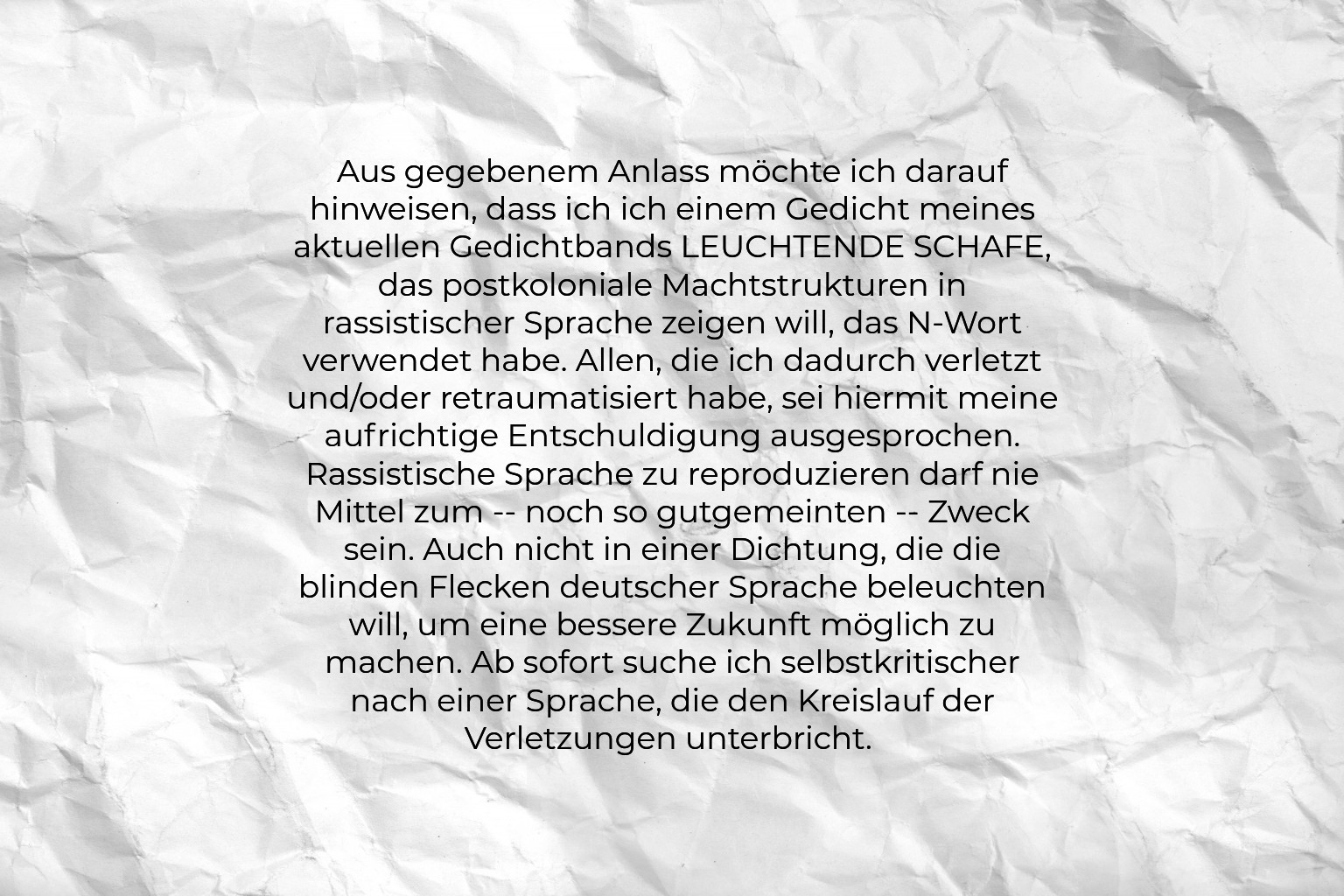 Aus gegebenem Anlass möchte ich darauf hinweisen, dass ich ich einem Gedicht meines aktuellen Gedichtbands LEUCHTENDE SCHAFE, das postkoloniale Machtstrukturen in rassistischer Sprache zeigen will, das N-Wort verwendet habe. Allen, die ich dadurch verletzt und/oder retraumatisiert habe, sei hiermit meine aufrichtige Entschuldigung ausgesprochen. Rassistische Sprache zu reproduzieren darf nie Mittel zum -- noch so gutgemeinten -- Zweck sein. Auch nicht in einer Dichtung, die die blinden Flecken deutscher Sprache beleuchten will, um eine bessere Zukunft möglich zu machen. Ab sofort suche ich selbstkritischer nach einer Sprache, die den Kreislauf der Verletzungen unterbricht.